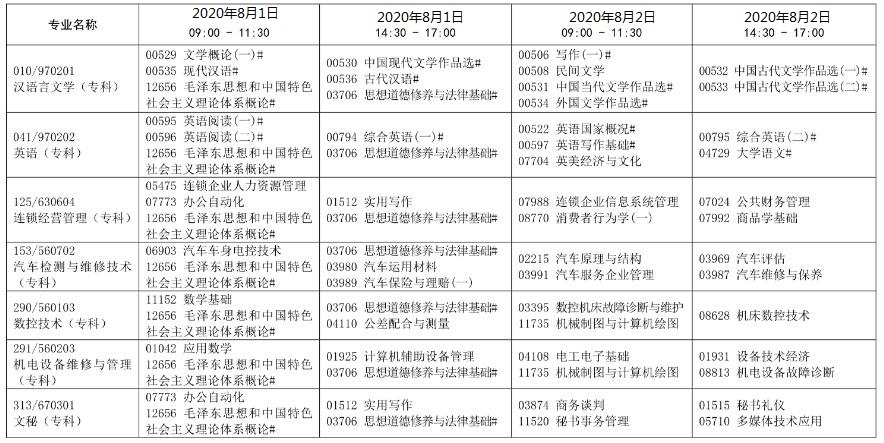 | 专业名称 | 2020年8月1日 09:00 － 11:30 | 2020年8月1日 14:30 － 17:00 | 2020年8月2日 09:00 － 11:30 | 2020年8月2日 14:30 － 17:00 |
|---|---|---|---|---|
| 010/970201 汉语言文学（专科） | 00529 文学概论(一)# 00535 现代汉语# 12656 毛泽东思想和中国特色社会主义理论体系概论# | 00530 中国现代文学作品选# 00536 古代汉语# 03706 思想道德修养与法律基础# | 00506 写作(一)# 00508 民间文学 00531 中国当代文学作品选# 00534 外国文学作品选# | 00532 中国古代文学作品选(一)# 00533 中国古代文学作品选(二)# |
| 041/970202 英语（专科） | 00595 英语阅读(一)# 00596 英语阅读(二)# 12656 毛泽东思想和中国特色社会主义理论体系概论# | 00794 综合英语(一)# 03706 思想道德修养与法律基础# | 00522 英语国家概况# 00597 英语写作基础# 07704 英美经济与文化 | 00795 综合英语(二)# 04729 大学语文# |
| 125/630604 连锁经营管理（专科） | 05475 连锁企业人力资源管理 07773 办公自动化 12656 毛泽东思想和中国特色社会主义理论体系概论# | 01512 实用写作 03706 思想道德修养与法律基础# | 07988 连锁企业信息系统管理 08770 消费者行为学(一) | 07024 公共财务管理 07992 商品学基础 |
| 153/560702 汽车检测与维修技术（专科） | 06903 汽车车身电控技术 12656 毛泽东思想和中国特色社会主义理论体系概论# | 03706 思想道德修养与法律基础# 03980 汽车运用材料 03989 汽车保险与理赔(一) | 02215 汽车原理与结构 03991 汽车服务企业管理 | 03969 汽车评估 03987 汽车维修与保养 |
| 290/560103 数控技术（专科） | 11152 数学基础 12656 毛泽东思想和中国特色社会主义理论体系概论# | 03706 思想道德修养与法律基础# 04110 公差配合与测量 | 03395 数控机床故障诊断与维护 11735 机械制图与计算机绘图 | 08628 机床数控技术 |
| 291/560203 机电设备维修与管理（专科） | 01042 应用数学 12656 毛泽东思想和中国特色社会主义理论体系概论# | 01925 计算机辅助设备管理 03706 思想道德修养与法律基础# | 04108 电工电子基础 11735 机械制图与计算机绘图 | 01931 设备技术经济 08813 机电设备故障诊断 |
| 313/670301 文秘（专科） | 07773 办公自动化 12656 毛泽东思想和中国特色社会主义理论体系概论# | 01512 实用写作 03706 思想道德修养与法律基础# | 03874 商务谈判 11520 秘书事务管理 | 01515 秘书礼仪 05710 多媒体技术应用 |